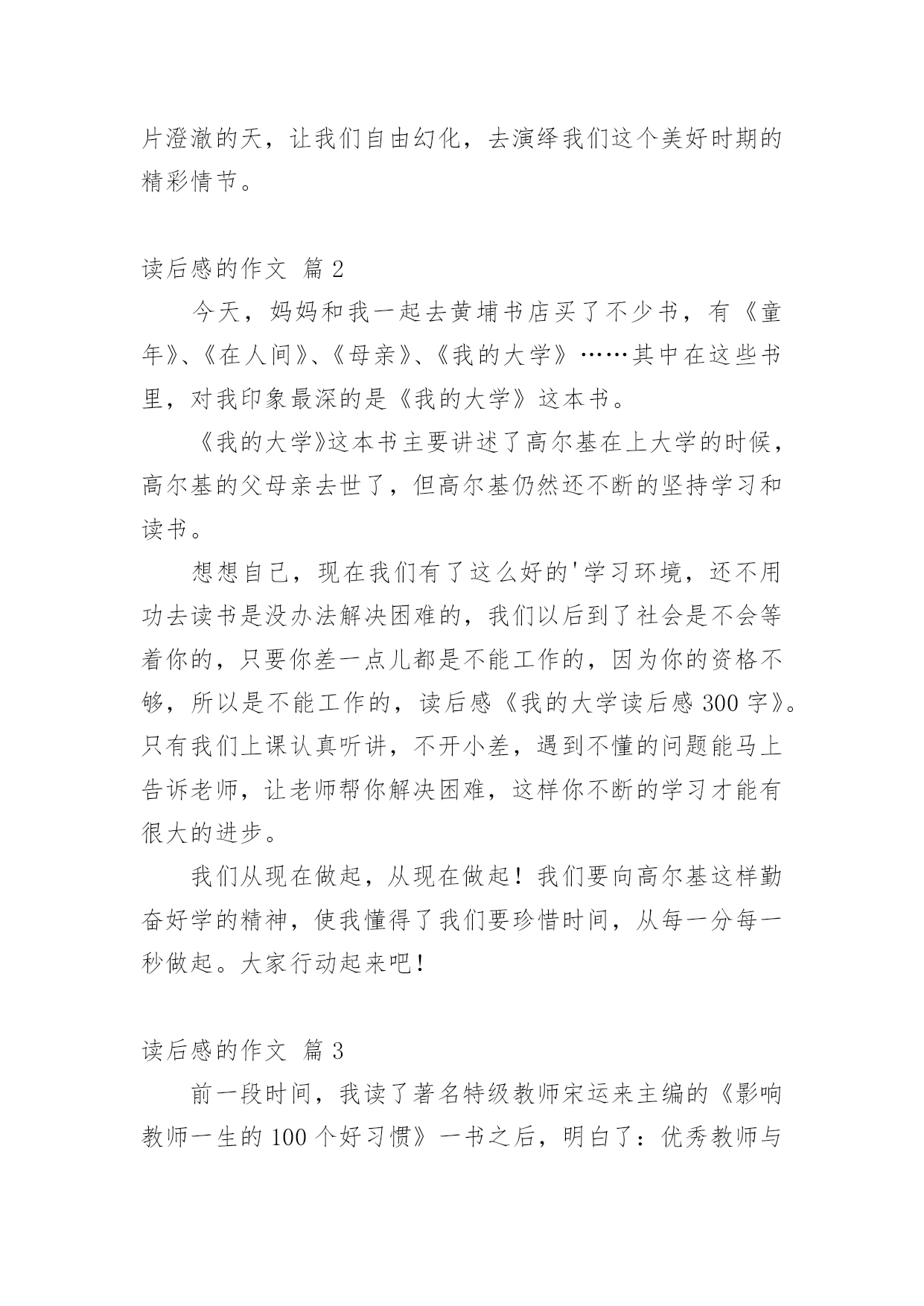 片澄澈的天，让我们自由幻化，去演绎我们这个美好时期的精彩情节。

读后感的作文 篇 2

今天，妈妈和我一起去黄埔书店买了不少书，有《童年》、《在人间》、《母亲》、《我的大学》……其中在这些书里，对我印象最深的是《我的大学》这本书。

《我的大学》这本书主要讲述了高尔基在上大学的时候，高尔基的父母亲去世了，但高尔基仍然还不断的坚持学习和读书。

想想自己，现在我们有了这么好的'学习环境，还不用功去读书是没办法解决困难的，我们以后到了社会是不会等着你的，只要你差一点儿都是不能工作的，因为你的资格不够，所以是不能工作的，读后感《我的大学读后感 300 字》。只有我们上课认真听讲，不开小差，遇到不懂的问题能马上告诉老师，让老师帮你解决困难，这样你不断的学习才能有很大的进步。

我们从现在做起，从现在做起！我们要向高尔基这样勤奋好学的精神，使我懂得了我们要珍惜时间，从每一分每一秒做起。大家行动起来吧！

读后感的作文 篇 3

前一段时间，我读了著名特级教师宋运来主编的《影响教师一生的 100 个好习惯》一书之后，明白了：优秀教师与